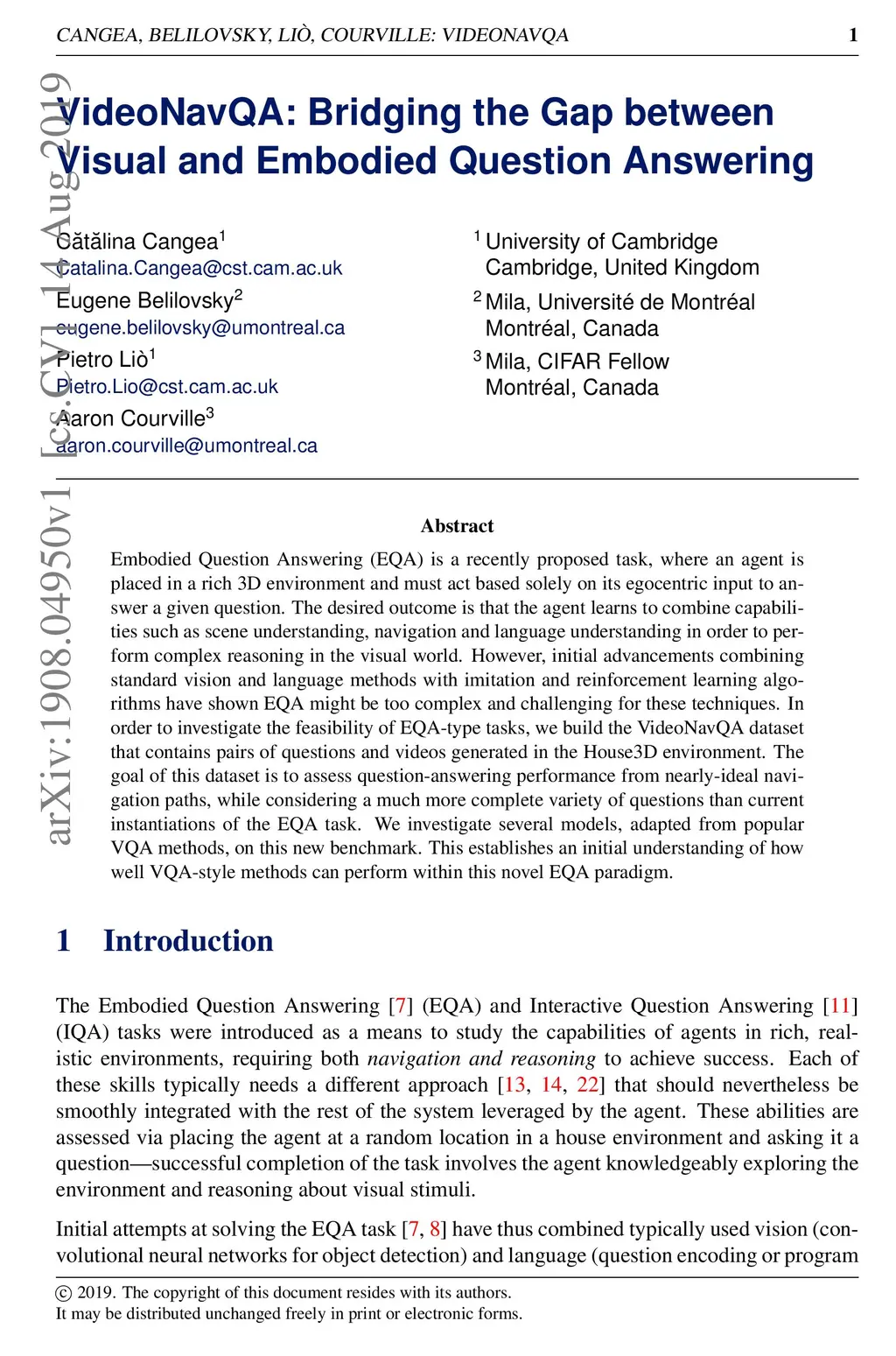 CANGEA, BELILOVSKY, LIÒ, COURVILLE: VIDEONAVQA 1

arXiv:1908.04950v1 [cs.CV] 14 Aug 2019

VideoNavQA: Bridging the Gap between Visual and Embodied Question Answering

Cătălina Cangea$^1$
Catalina.Cangea@cst.cam.ac.uk
Eugene Belilovsky$^2$
eugene.belilovsky@umontreal.ca
Pietro Liò$^1$
Pietro.Lio@cst.cam.ac.uk
Aaron Courville$^3$
aaron.courville@umontreal.ca

$^1$ University of Cambridge
Cambridge, United Kingdom
$^2$ Mila, Université de Montréal
Montréal, Canada
$^3$ Mila, CIFAR Fellow
Montréal, Canada

Abstract

Embodied Question Answering (EQA) is a recently proposed task, where an agent is placed in a rich 3D environment and must act based solely on its egocentric input to answer a given question. The desired outcome is that the agent learns to combine capabilities such as scene understanding, navigation and language understanding in order to perform complex reasoning in the visual world. However, initial advancements combining standard vision and language methods with imitation and reinforcement learning algorithms have shown EQA might be too complex and challenging for these techniques. In order to investigate the feasibility of EQA-type tasks, we build the VideoNavQA dataset that contains pairs of questions and videos generated in the House3D environment. The goal of this dataset is to assess question-answering performance from nearly-ideal navigation paths, while considering a much more complete variety of questions than current instantiations of the EQA task. We investigate several models, adapted from popular VQA methods, on this new benchmark. This establishes an initial understanding of how well VQA-style methods can perform within this novel EQA paradigm.

1 Introduction

The Embodied Question Answering [7] (EQA) and Interactive Question Answering [11] (IQA) tasks were introduced as a means to study the capabilities of agents in rich, realistic environments, requiring both navigation and reasoning to achieve success. Each of these skills typically needs a different approach [13, 14, 22] that should nevertheless be smoothly integrated with the rest of the system leveraged by the agent. These abilities are assessed via placing the agent at a random location in a house environment and asking it a question—successful completion of the task involves the agent knowledgeably exploring the environment and reasoning about visual stimuli.

Initial attempts at solving the EQA task [7, 8] have thus combined typically used vision (convolutional neural networks for object detection) and language (question encoding or program

© 2019. The copyright of this document resides with its authors.
It may be distributed unchanged freely in print or electronic forms.